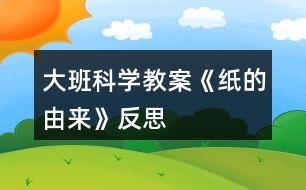 大班科学教案《纸的由来》反思